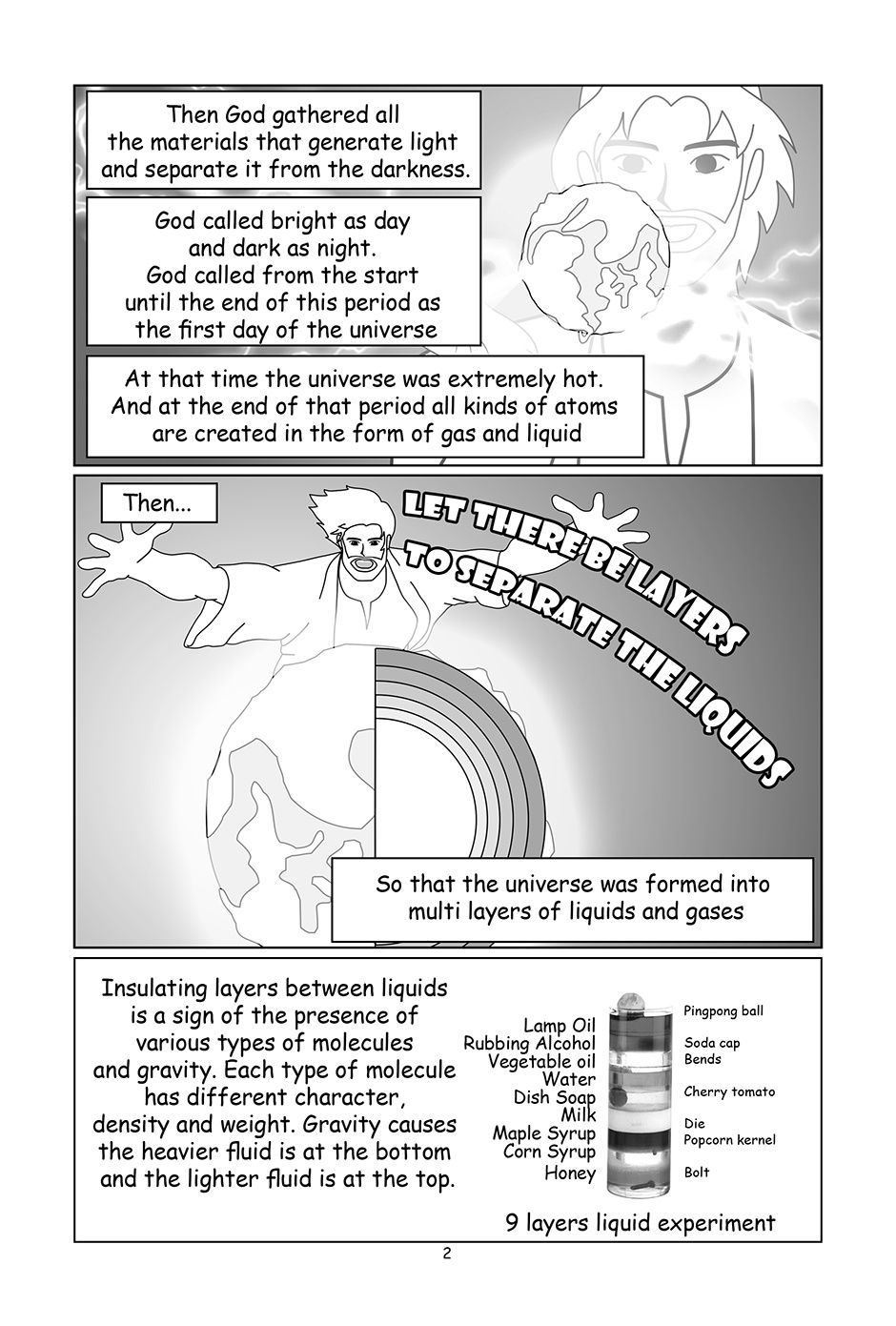 Then God gathered all the materials that generate light and separate it from the darkness.

God called bright as day and dark as night. God called from the start until the end of this period as the first day of the universe

At that time the universe was extremely hot. And at the end of that period all kinds of atoms are created in the form of gas and liquid

Then...

LET THERE BE LAYERS TO SEPARATE THE LIQUIDS

So that the universe was formed into multi layers of liquids and gases

Insulating layers between liquids is a sign of the presence of various types of molecules and gravity. Each type of molecule has different character, density and weight. Gravity causes the heavier fluid is at the bottom and the lighter fluid is at the top.

Lamp Oil
Rubbing Alcohol
Vegetable oil
Water
Dish Soap
Milk
Maple Syrup
Corn Syrup
Honey

Pingpong ball
Soda cap
Bends
Cherry tomato
Die
Popcorn kernel
Bolt

9 layers liquid experiment

2